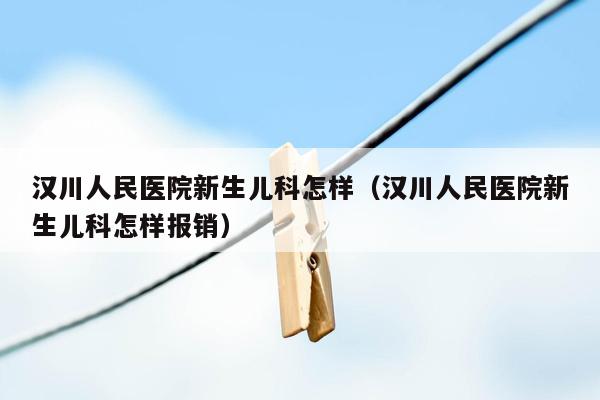 汉川人民医院新生儿科怎样（汉川人民医院新生儿科怎样报销）